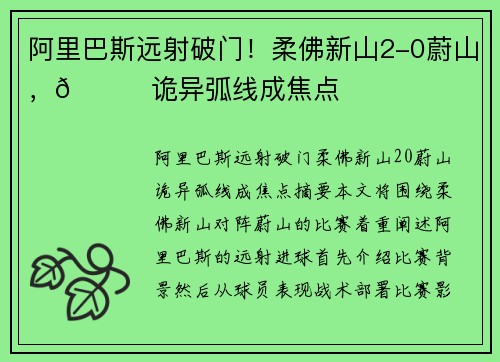 阿里巴斯远射破门！柔佛新山2-0蔚山，ð　　诡异弧线成焦点

阿里巴斯远射破门柔佛新山20蔚山诡异弧线成焦点摘要本文将围绕柔佛新山对阵蔚山的比赛着重阐述阿里巴斯的远射进球首先介绍比赛背景然后从球员表现战术部署比赛影